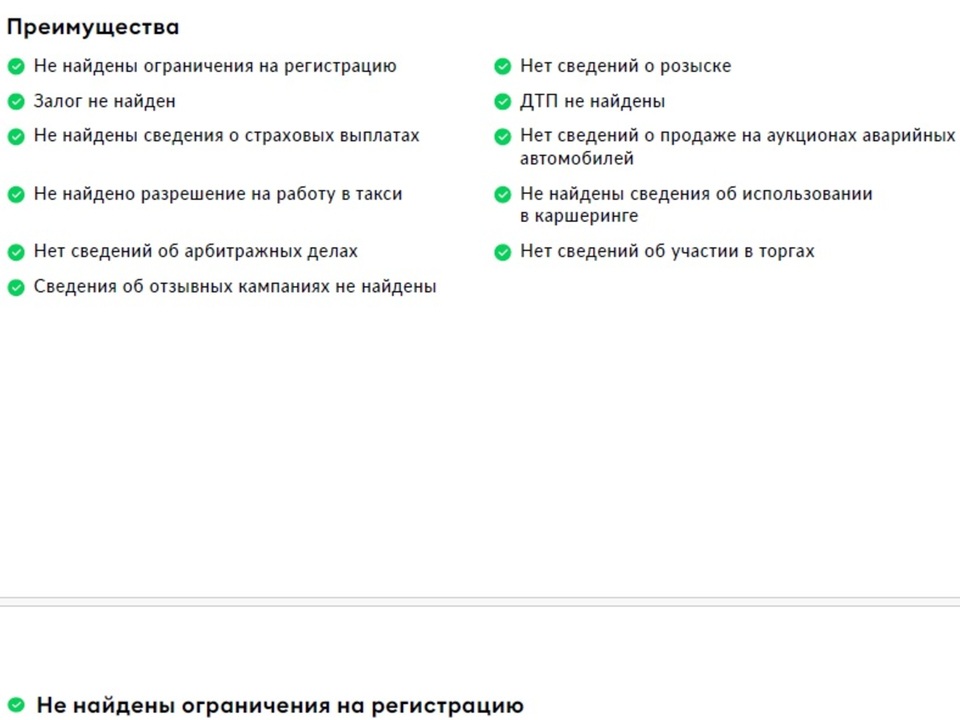 Преимущества

Не найдены ограничения на регистрацию

Залог не найден

Не найдены сведения о страховых выплатах

Не найдено разрешение на работу в такси

Нет сведений об арбитражных делах

Сведения об отзывных кампаниях не найдены

Нет сведений о розыске

ДТП не найдены

Нет сведений о продаже на аукционах аварийных автомобилей

Не найдены сведения об использовании в каршеринге

Нет сведений об участии в торгах

Не найдены ограничения на регистрацию